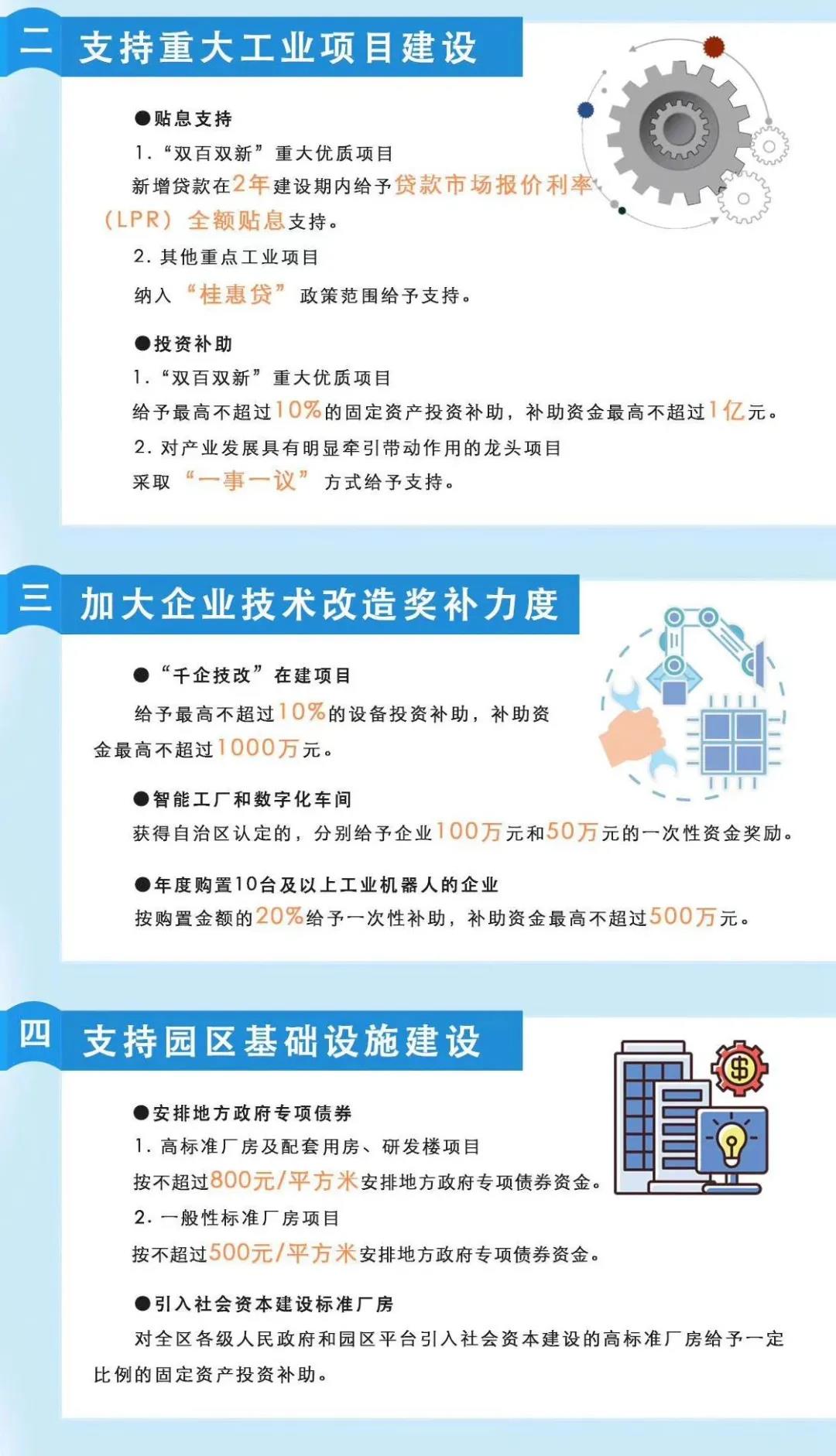 二 支持重大工业项目建设

●贴息支持

1.“双百双新”重大优质项目

新增贷款在2年建设期内给予贷款市场报价利率（LPR）全额贴息支持。

2.其他重点工业项目

纳入“桂惠贷”政策范围给予支持。

●投资补助

1.“双百双新”重大优质项目

给予最高不超过10%的固定资产投资补助，补助资金最高不超过1亿元。

2.对产业发展具有明显牵引带动作用的龙头项目

采取“一事一议”方式给予支持。

三 加大企业技术改造奖补力度

●“千企技改”在建项目

给予最高不超过10%的设备投资补助，补助资金最高不超过1000万元。

●智能工厂和数字化车间

获得自治区认定的，分别给予企业100万元和50万元的一次性资金奖励。

●年度购置10台及以上工业机器人的企业

按购置金额的20%给予一次性补助，补助资金最高不超过500万元。

四 支持园区基础设施建设

●安排地方政府专项债券

1.高标准厂房及配套用房、研发楼项目

按不超过800元/平方米安排地方政府专项债券资金。

2.一般性标准厂房项目

按不超过500元/平方米安排地方政府专项债券资金。

●引入社会资本建设标准厂房

对全区各级人民政府和园区平台引入社会资本建设的高标准厂房给予一定比例的固定资产投资补助。